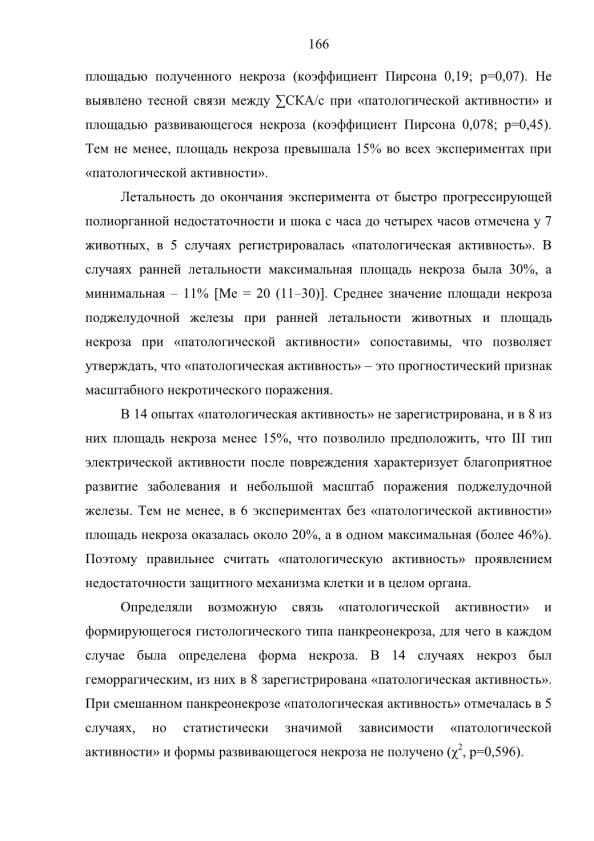 166

площадью полученного некроза (коэффициент Пирсона 0,19; p=0,07). Не выявлено тесной связи между ∑СКА/с при «патологической активности» и площадью развивающегося некроза (коэффициент Пирсона 0,078; p=0,45). Тем не менее, площадь некроза превышала 15% во всех экспериментах при «патологической активности».

Летальность до окончания эксперимента от быстро прогрессирующей полиорганной недостаточности и шока с часа до четырех часов отмечена у 7 животных, в 5 случаях регистрировалась «патологическая активность». В случаях ранней летальности максимальная площадь некроза была 30%, а минимальная – 11% [Me = 20 (11–30)]. Среднее значение площади некроза поджелудочной железы при ранней летальности животных и площадь некроза при «патологической активности» сопоставимы, что позволяет утверждать, что «патологическая активность» – это прогностический признак масштабного некротического поражения.

В 14 опытах «патологическая активность» не зарегистрирована, и в 8 из них площадь некроза менее 15%, что позволило предположить, что III тип электрической активности после повреждения характеризует благоприятное развитие заболевания и небольшой масштаб поражения поджелудочной железы. Тем не менее, в 6 экспериментах без «патологической активности» площадь некроза оказалась около 20%, а в одном максимальная (более 46%). Поэтому правильнее считать «патологическую активность» проявлением недостаточности защитного механизма клетки и в целом органа.

Определяли возможную связь «патологической активности» и формирующегося гистологического типа панкреонекроза, для чего в каждом случае была определена форма некроза. В 14 случаях некроз был геморрагическим, из них в 8 зарегистрирована «патологическая активность». При смешанном панкреонекрозе «патологическая активность» отмечалась в 5 случаях, но статистически значимой зависимости «патологической активности» и формы развивающегося некроза не получено ($\chi^2$, p=0,596).